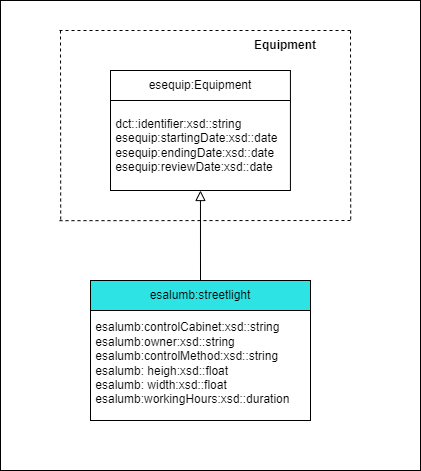 Equipment

esequip:Equipment

dct::identifier:xsd::string
esequip:startingDate:xsd::date
esequip:endingDate:xsd::date
esequip:reviewDate:xsd::date

esalumb:streetlight

esalumb:controlCabinet:xsd::string
esalumb:owner:xsd::string
esalumb:controlMethod:xsd::string
esalumb: heigh:xsd::float
esalumb: width:xsd::float
esalumb:workingHours:xsd::duration